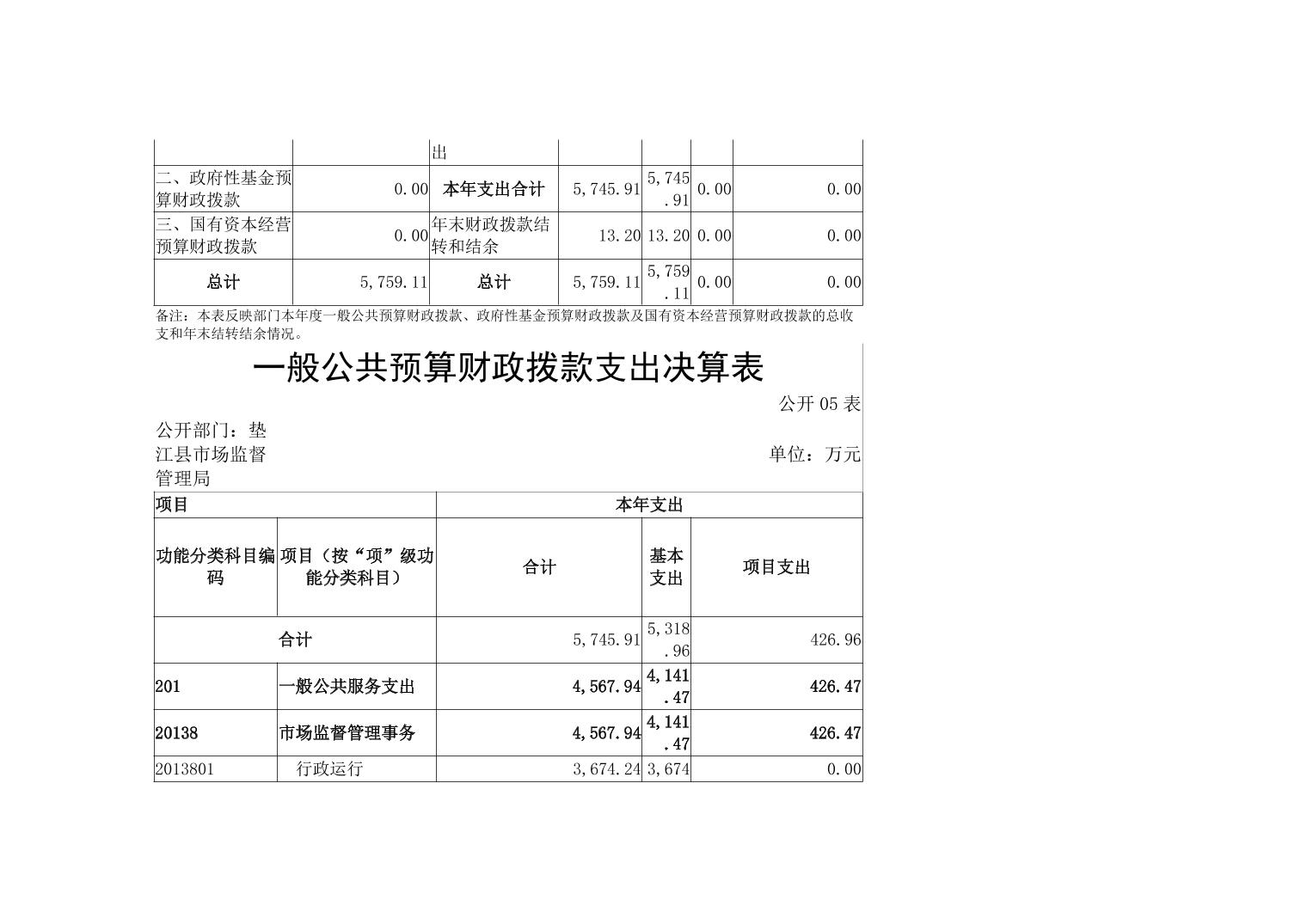 | | | 出 | | | | |
|---|---|---|---|---|---|---|
| 二、政府性基金预算财政拨款 | 0.00 | 本年支出合计 | 5,745.91 | 5,745.91 | 0.00 | 0.00 |
| 三、国有资本经营预算财政拨款 | 0.00 | 年末财政拨款结转和结余 | 13.20 | 13.20 | 0.00 | 0.00 |
| 总计 | 5,759.11 | 总计 | 5,759.11 | 5,759.11 | 0.00 | 0.00 |

备注：本表反映部门本年度一般公共预算财政拨款、政府性基金预算财政拨款及国有资本经营预算财政拨款的总收支和年末结转结余情况。

一般公共预算财政拨款支出决算表

公开 05 表

公开部门：垫江县市场监督管理局

单位：万元

| 项目 | | 本年支出 | | |
|---|---|---|---|---|
| 功能分类科目编码 | 项目（按“项”级功能分类科目） | 合计 | 基本支出 | 项目支出 |
| 合计 | | 5,745.91 | 5,318.96 | 426.96 |
| 201 | 一般公共服务支出 | 4,567.94 | 4,141.47 | 426.47 |
| 20138 | 市场监督管理事务 | 4,567.94 | 4,141.47 | 426.47 |
| 2013801 | 行政运行 | 3,674.24 | 3,674 | 0.00 |